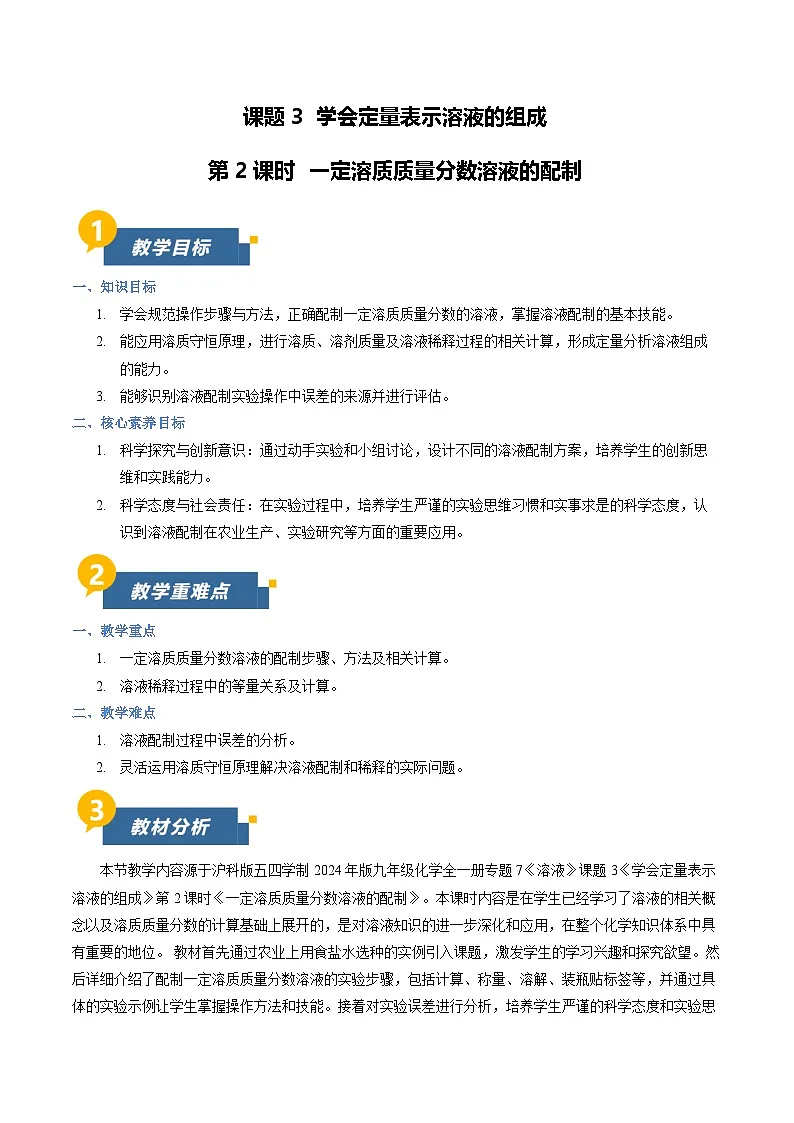 课题 3 学会定量表示溶液的组成

第 2 课时 一定溶质质量分数溶液的配制

1

教学目标

一、知识目标

1. 学会规范操作步骤与方法，正确配制一定溶质质量分数的溶液，掌握溶液配制的基本技能。

2. 能应用溶质守恒原理，进行溶质、溶剂质量及溶液稀释过程的相关计算，形成定量分析溶液组成的能力。

3. 能够识别溶液配制实验操作中误差的来源并进行评估。

二、核心素养目标

1. 科学探究与创新意识：通过动手实验和小组讨论，设计不同的溶液配制方案，培养学生的创新思维和实践能力。

2. 科学态度与社会责任：在实验过程中，培养学生严谨的实验思维习惯和实事求是的科学态度，认识到溶液配制在农业生产、实验研究等方面的重要应用。

2

教学重难点

一、教学重点

1. 一定溶质质量分数溶液的配制步骤、方法及相关计算。

2. 溶液稀释过程中的等量关系及计算。

二、教学难点

1. 溶液配制过程中误差的分析。

2. 灵活运用溶质守恒原理解决溶液配制和稀释的实际问题。

3

教材分析

本节教学内容源于沪科版五四学制 2024 年版九年级化学全一册专题 7《溶液》课题 3《学会定量表示溶液的组成》第 2 课时《一定溶质质量分数溶液的配制》。本课时内容是在学生已经学习了溶液的相关概念以及溶质质量分数的计算基础上展开的，是对溶液知识的进一步深化和应用，在整个化学知识体系中具有重要的地位。 教材首先通过农业上用食盐水选种的实例引入课题，激发学生的学习兴趣和探究欲望。然后详细介绍了配制一定溶质质量分数溶液的实验步骤，包括计算、称量、溶解、装瓶贴标签等，并通过具体的实验示例让学生掌握操作方法和技能。接着对实验误差进行分析，培养学生严谨的科学态度和实验思